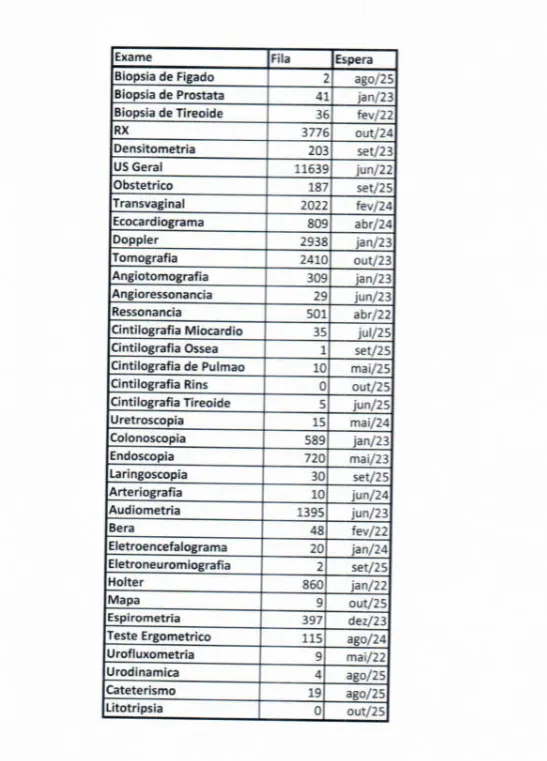 | Exame | Fila | Espera |
|---|---|---|
| Biopsia de Figado | 2 | ago/25 |
| Biopsia de Prostata | 41 | jan/23 |
| Biopsia de Tireoide | 36 | fev/22 |
| RX | 3776 | out/24 |
| Densitometria | 203 | set/23 |
| US Geral | 11639 | jun/22 |
| Obstetrico | 187 | set/25 |
| Transvaginal | 2022 | fev/24 |
| Ecocardiograma | 809 | abr/24 |
| Doppler | 2938 | jan/23 |
| Tomografia | 2410 | out/23 |
| Angiotomografia | 309 | jan/23 |
| Angioressonancia | 29 | jun/23 |
| Ressonancia | 501 | abr/22 |
| Cintilografia Miocardio | 35 | jul/25 |
| Cintilografia Ossea | 1 | set/25 |
| Cintilografia de Pulmao | 10 | mai/25 |
| Cintilografia Rins | 0 | out/25 |
| Cintilografia Tireoide | 5 | jun/25 |
| Uretroscopia | 15 | mai/24 |
| Colonoscopia | 589 | jan/23 |
| Endoscopia | 720 | mai/23 |
| Laringoscopia | 30 | set/25 |
| Arteriografia | 10 | jun/24 |
| Audiometria | 1395 | jun/23 |
| Bera | 48 | fev/22 |
| Eletroencefalograma | 20 | jan/24 |
| Eletroneuromiografia | 2 | set/25 |
| Holter | 860 | jan/22 |
| Mapa | 9 | out/25 |
| Espirometria | 397 | dez/23 |
| Teste Ergometrico | 115 | ago/24 |
| Urofluxometria | 9 | mai/22 |
| Urodinamica | 4 | ago/25 |
| Cateterismo | 19 | ago/25 |
| Litotripsia | 0 | out/25 |